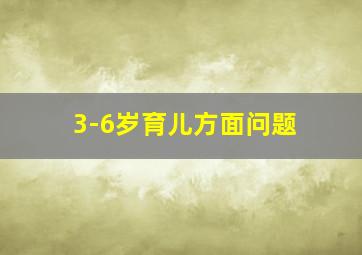 3-6岁育儿方面问题